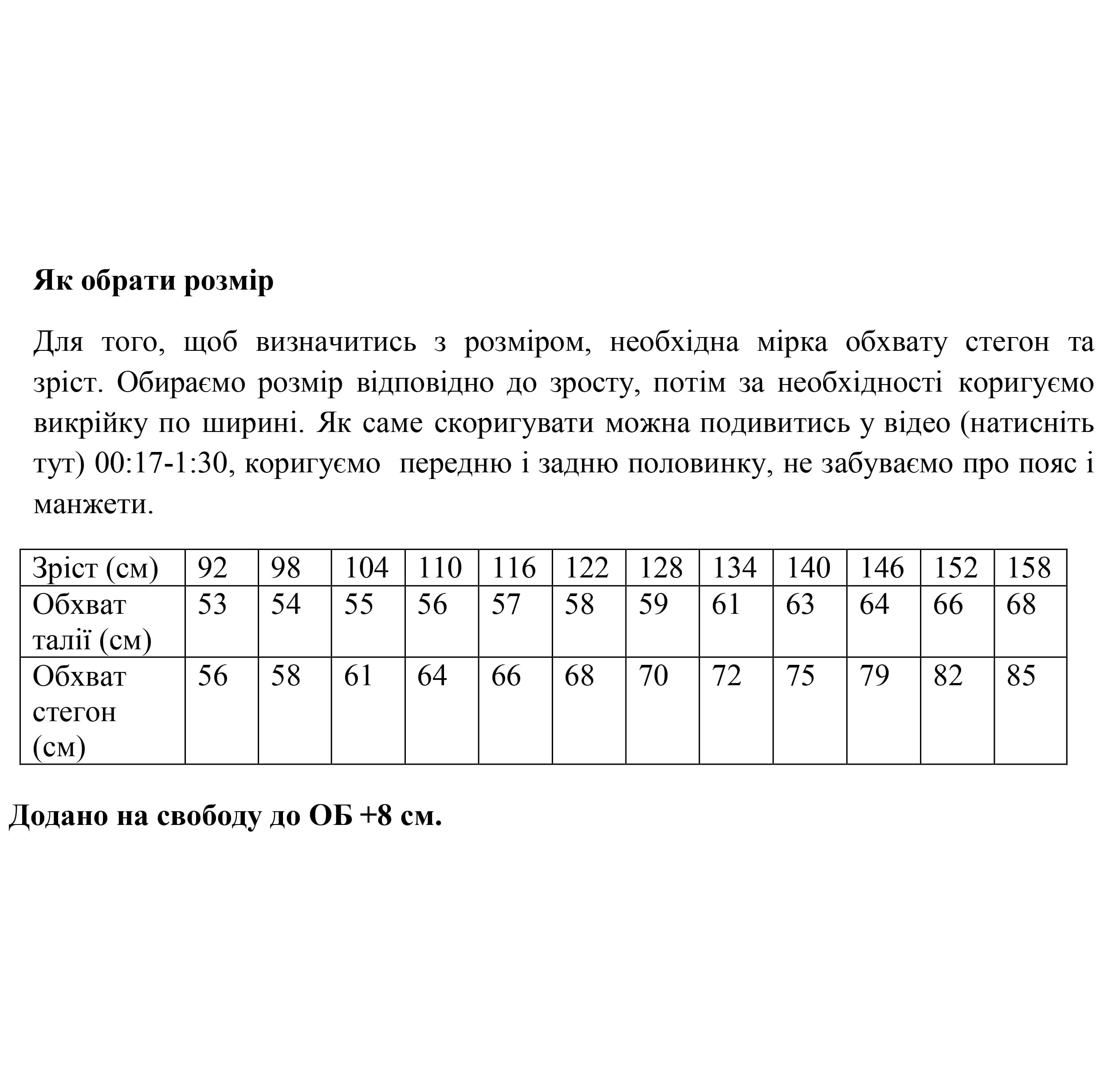 Як обрати розмір

Для того, щоб визначитись з розміром, необхідна мірка обхвату стегон та зріст. Обираємо розмір відповідно до зросту, потім за необхідності коригуємо викрійку по ширині. Як саме скоригувати можна подивитись у відео (натисніть тут) 00:17-1:30, коригуємо  передню і задню половинку, не забуваємо про пояс і манжети.

| Зріст (см) | 92 | 98 | 104 | 110 | 116 | 122 | 128 | 134 | 140 | 146 | 152 | 158 |
|---|---|---|---|---|---|---|---|---|---|---|---|---|
| Обхват талії (см) | 53 | 54 | 55 | 56 | 57 | 58 | 59 | 61 | 63 | 64 | 66 | 68 |
| Обхват стегон (см) | 56 | 58 | 61 | 64 | 66 | 68 | 70 | 72 | 75 | 79 | 82 | 85 |

Додано на свободу до ОБ +8 см.